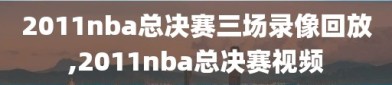 2011nba总决赛三场录像回放,2011nba总决赛视频